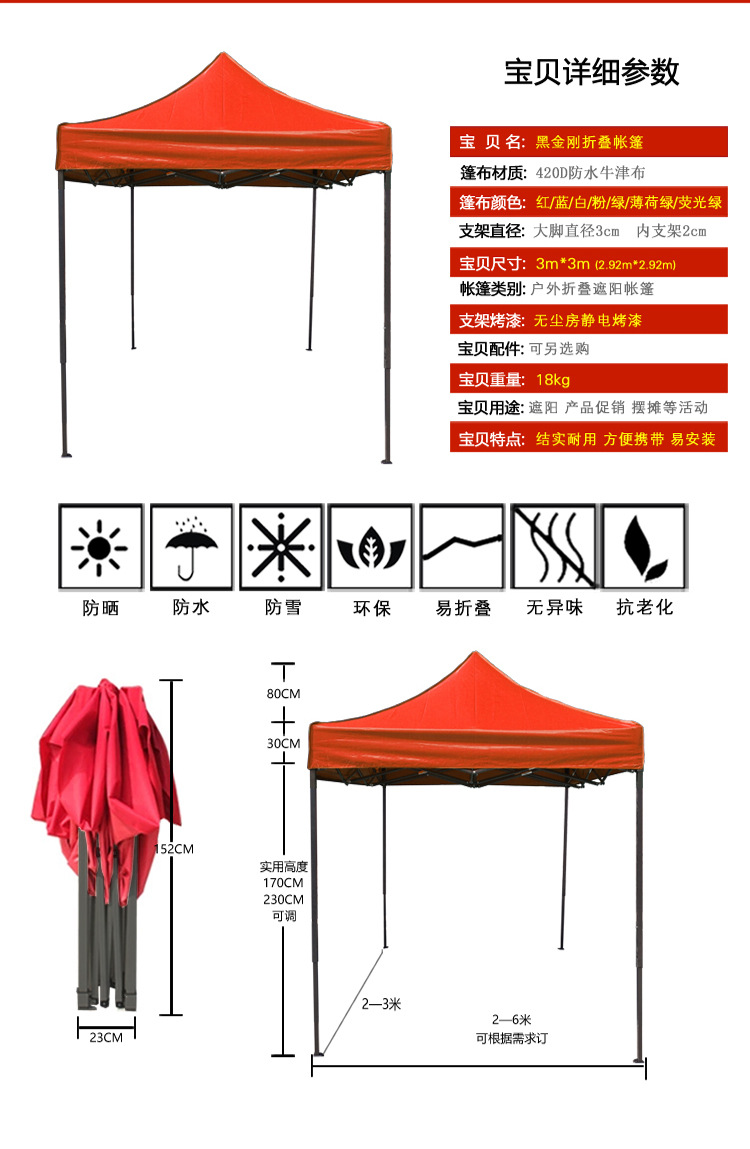 宝贝详细参数

宝 贝 名: 黑金刚折叠帐篷
篷布材质: 420D防水牛津布
篷布颜色: 红/蓝/白/粉/绿/薄荷绿/荧光绿
支架直径: 大脚直径3cm 内支架2cm
宝贝尺寸: 3m*3m (2.92m*2.92m)
帐篷类别: 户外折叠遮阳帐篷
支架烤漆: 无尘房静电烤漆
宝贝配件: 可另选购
宝贝重量: 18kg
宝贝用途: 遮阳 产品促销 摆摊等活动
宝贝特点: 结实耐用 方便携带 易安装

防晒 防水 防雪 环保 易折叠 无异味 抗老化

152CM
23CM
80CM
30CM
实用高度
170CM
230CM
可调
2—3米
2—6米
可根据需求订